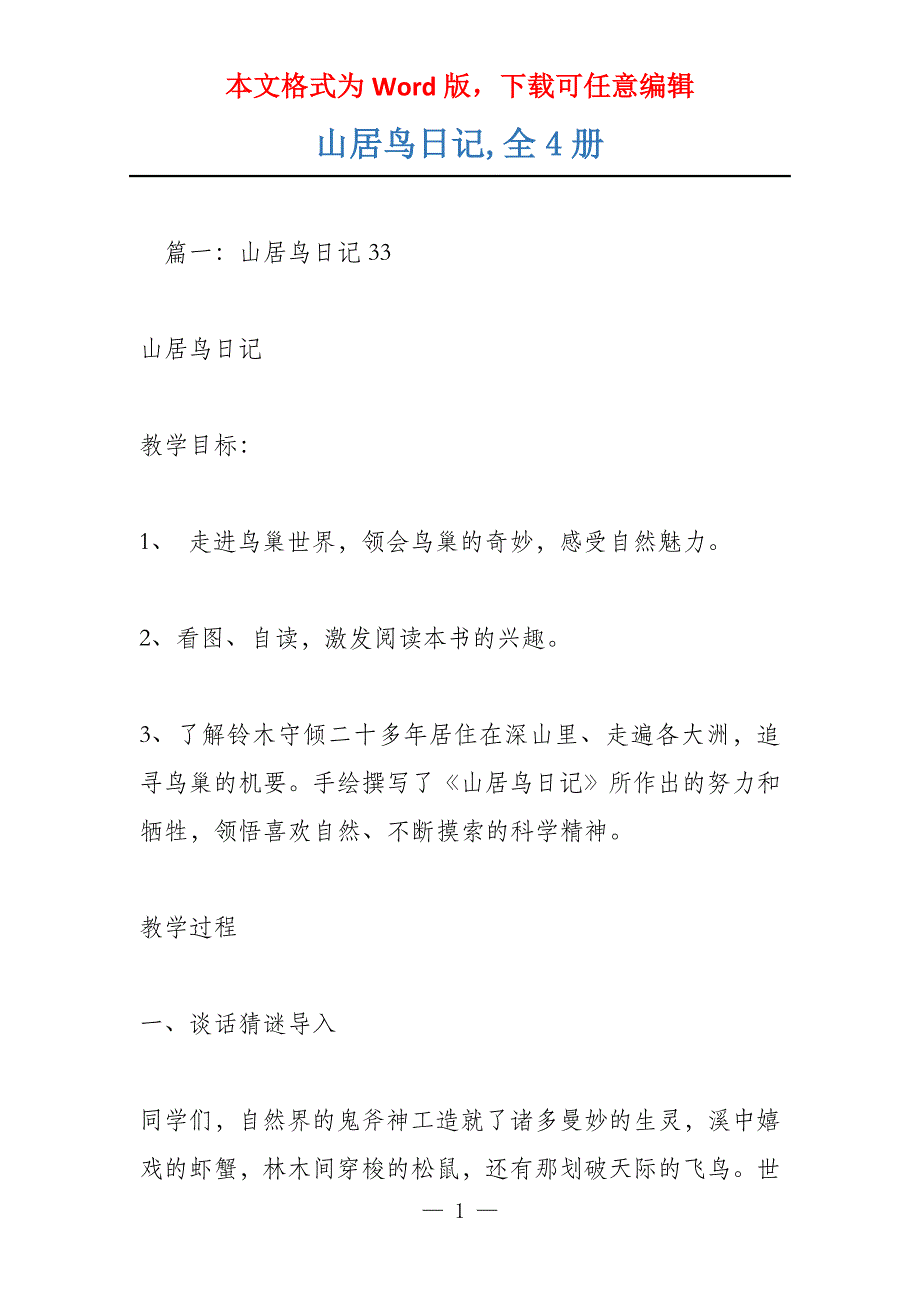 本文格式为 Word 版，下载可任意编辑

山居鸟日记, 全 4 册

篇一：山居鸟日记 33

山居鸟日记

教学目标：

1、 走进鸟巢世界，领会鸟巢的奇妙，感受自然魅力。

2、看图、自读，激发阅读本书的兴趣。

3、了解铃木守倾二十多年居住在深山里、走遍各大洲，追寻鸟巢的机要。手绘撰写了《山居鸟日记》所作出的努力和牺牲，领悟喜欢自然、不断摸索的科学精神。

教学过程

一、谈话猜谜导入

同学们，自然界的鬼斧神工造就了诸多曼妙的生灵，溪中嬉戏的虾蟹，林木间穿梭的松鼠，还有那划破天际的飞鸟。世

— 1 —